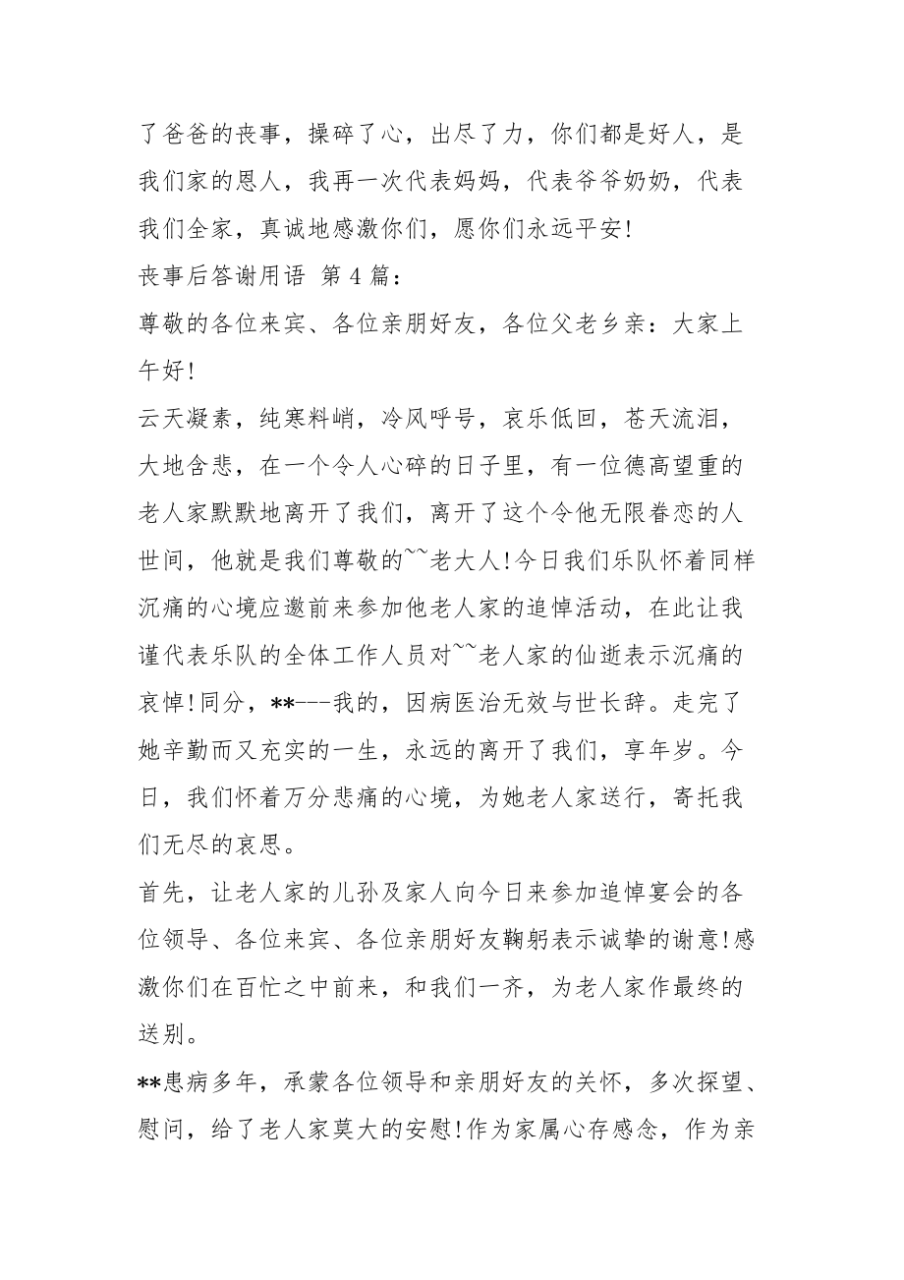 了爸爸的丧事，操碎了心，出尽了力，你们都是好人，是我们家的恩人，我再一次代表妈妈，代表爷爷奶奶，代表我们全家，真诚地感激你们，愿你们永远平安!

丧事后答谢用语 第 4 篇：

尊敬的各位来宾、各位亲朋好友，各位父老乡亲：大家上午好!

云天凝素，纯寒料峭，冷风呼号，哀乐低回，苍天流泪，大地含悲，在一个令人心碎的日子里，有一位德高望重的老人家默默地离开了我们，离开了这个令他无限眷恋的人世间，他就是我们尊敬的~~老大人!今日我们乐队怀着同样沉痛的心境应邀前来参加他老人家的追悼活动，在此让我谨代表乐队的全体工作人员对~~老人家的仙逝表示沉痛的哀悼!同分，**---我的，因病医治无效与世长辞。走完了她辛勤而又充实的一生，永远的离开了我们，享年岁。今日，我们怀着万分悲痛的心境，为她老人家送行，寄托我们无尽的哀思。

首先，让老人家的儿孙及家人向今日来参加追悼宴会的各位领导、各位来宾、各位亲朋好友鞠躬表示诚挚的谢意!感激你们在百忙之中前来，和我们一齐，为老人家作最终的送别。

**患病多年，承蒙各位领导和亲朋好友的关怀，多次探望、慰问，给了老人家莫大的安慰!作为家属心存感念，作为亲